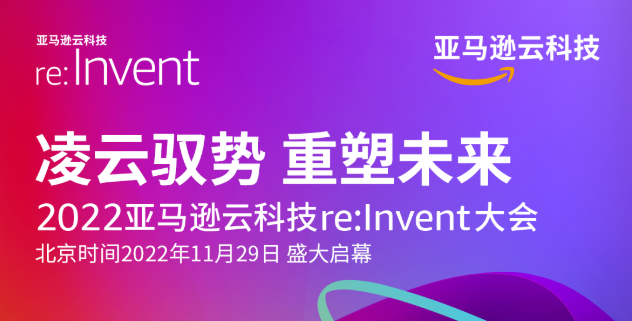 亚马逊云科技
re:Invent

亚马逊云科技

凌云驭势 重塑未来
2022亚马逊云科技re:Invent大会
北京时间2022年11月29日 盛大启幕